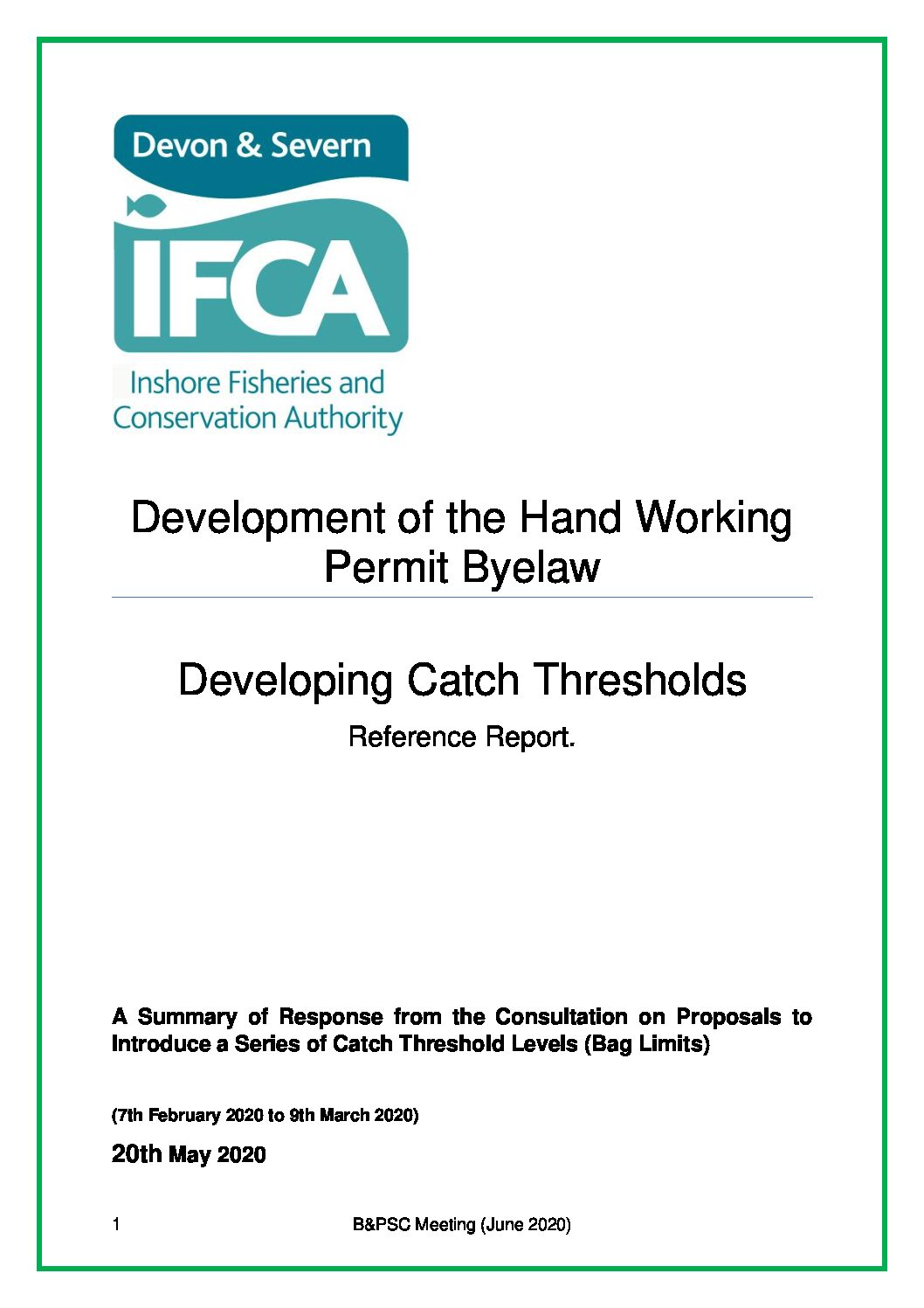 Devon & Severn

IFCA

Inshore Fisheries and Conservation Authority

Development of the Hand Working Permit Byelaw

Developing Catch Thresholds

Reference Report.

A Summary of Response from the Consultation on Proposals to Introduce a Series of Catch Threshold Levels (Bag Limits)

(7th February 2020 to 9th March 2020)

20th May 2020

1

B&PSC Meeting (June 2020)